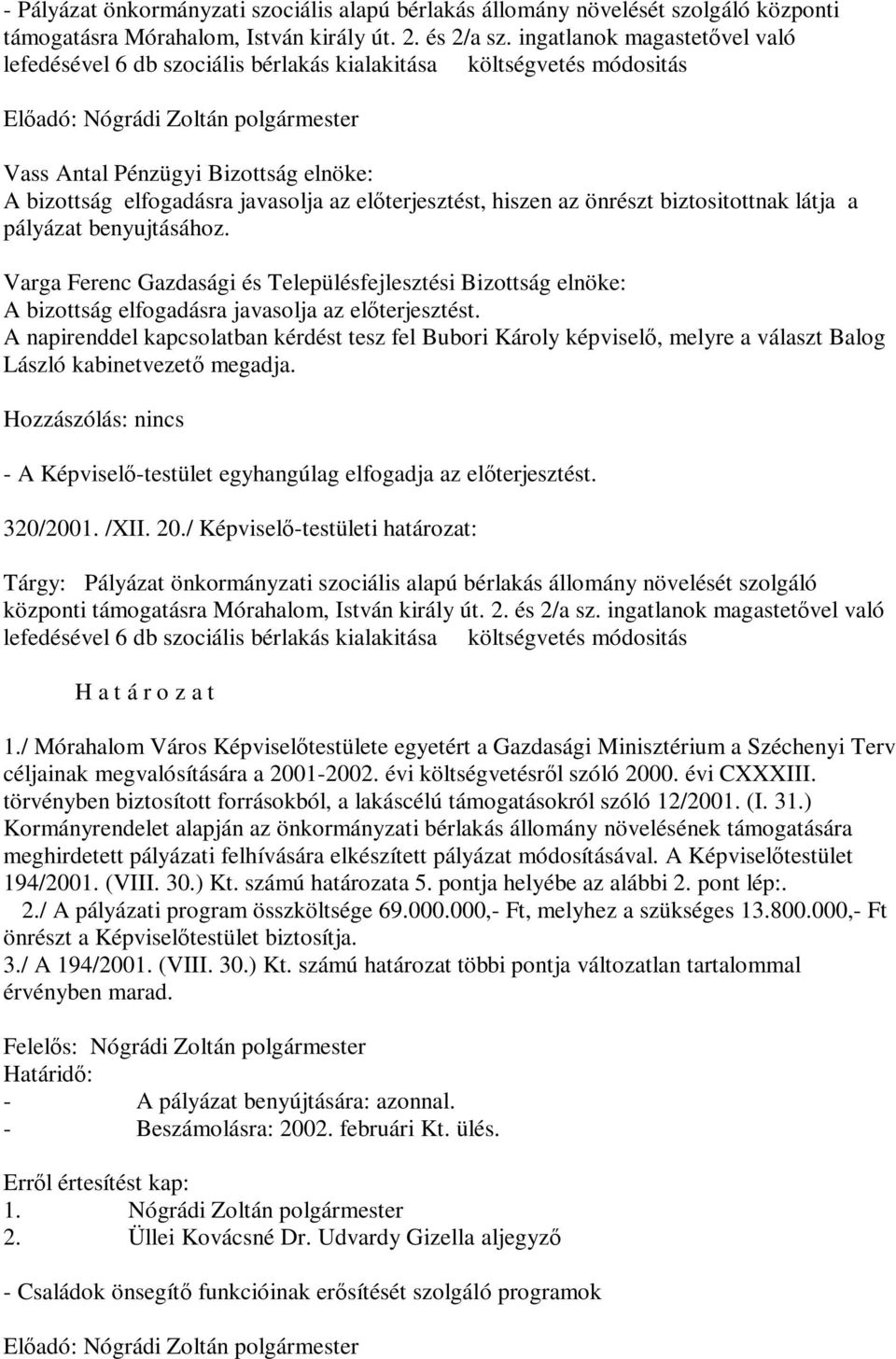 - Pályázat önkormányzati szociális alapú bérlakás állomány növelését szolgáló központi támogatásra Mórahalom, István király út. 2. és 2/a sz. ingatlanok magastetővel való lefedésével 6 db szociális bérlakás kialakitása költségvetés módositás

Előadó: Nógrádi Zoltán polgármester

Vass Antal Pénzügyi Bizottság elnöke:
A bizottság elfogadásra javasolja az előterjesztést, hiszen az önrészt biztositottnak látja a pályázat benyujtásához.

Varga Ferenc Gazdasági és Településfejlesztési Bizottság elnöke:
A bizottság elfogadásra javasolja az előterjesztést.
A napirenddel kapcsolatban kérdést tesz fel Bubori Károly képviselő, melyre a választ Balog László kabinetvezető megadja.

Hozzászólás: nincs

- A Képviselő-testület egyhangúlag elfogadja az előterjesztést.

320/2001. /XII. 20./ Képviselő-testületi határozat:

Tárgy: Pályázat önkormányzati szociális alapú bérlakás állomány növelését szolgáló központi támogatásra Mórahalom, István király út. 2. és 2/a sz. ingatlanok magastetővel való lefedésével 6 db szociális bérlakás kialakitása költségvetés módositás

H a t á r o z a t

1./ Mórahalom Város Képviselőtestülete egyetért a Gazdasági Minisztérium a Széchenyi Terv céljainak megvalósítására a 2001-2002. évi költségvetésről szóló 2000. évi CXXXIII. törvényben biztosított forrásokból, a lakáscélú támogatásokról szóló 12/2001. (I. 31.) Kormányrendelet alapján az önkormányzati bérlakás állomány növelésének támogatására meghirdetett pályázati felhívására elkészített pályázat módosításával. A Képviselőtestület 194/2001. (VIII. 30.) Kt. számú határozata 5. pontja helyébe az alábbi 2. pont lép:.
2./ A pályázati program összköltsége 69.000.000,- Ft, melyhez a szükséges 13.800.000,- Ft önrészt a Képviselőtestület biztosítja.
3./ A 194/2001. (VIII. 30.) Kt. számú határozat többi pontja változatlan tartalommal érvényben marad.

Felelős: Nógrádi Zoltán polgármester
Határidő:
- A pályázat benyújtására: azonnal.
- Beszámolásra: 2002. februári Kt. ülés.

Erről értesítést kap:
1. Nógrádi Zoltán polgármester
2. Üllei Kovácsné Dr. Udvardy Gizella aljegyző

- Családok önsegítő funkcióinak erősítését szolgáló programok

Előadó: Nógrádi Zoltán polgármester